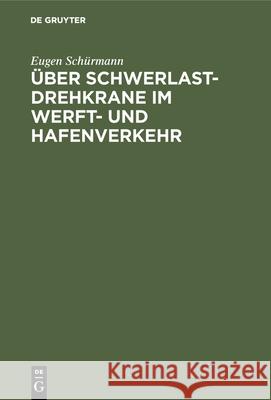 DE GRUYTER

Eugen Schürmann

ÜBER SCHWERLAST-DREHKRANE IM WERFT- UND HAFENVERKEHR

DE G

Kraina Książek